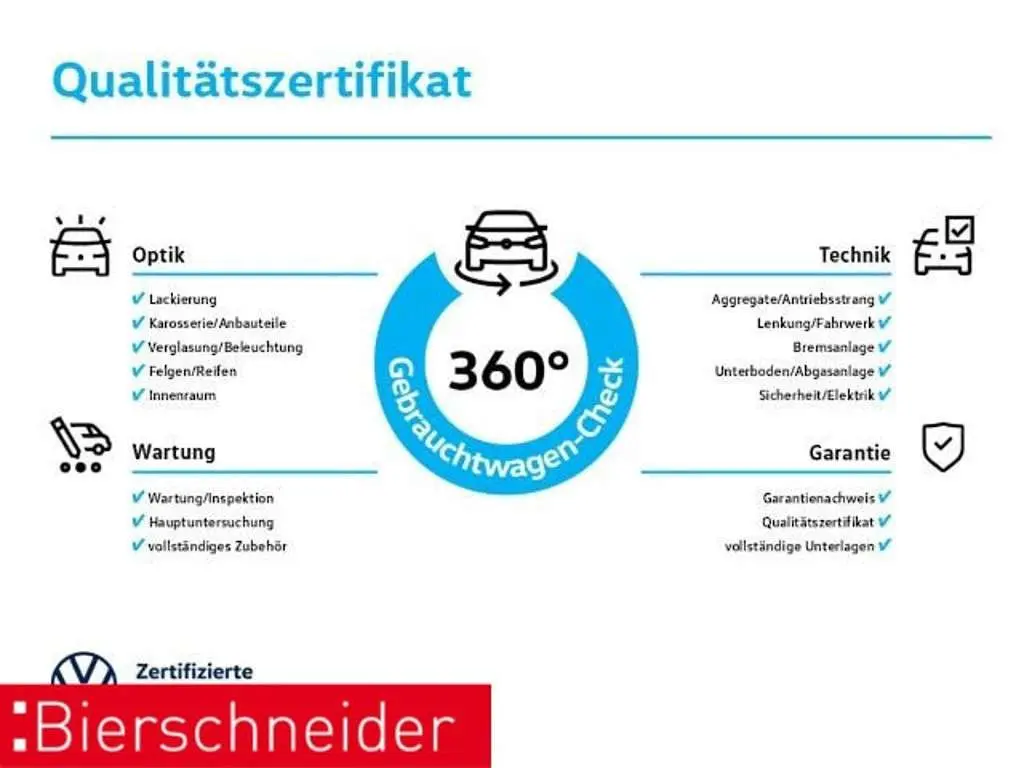 Qualitätszertifikat

Optik
✔ Lackierung
✔ Karosserie/Anbauteile
✔ Verglasung/Beleuchtung
✔ Felgen/Reifen
✔ Innenraum

Wartung
✔ Wartung/Inspektion
✔ Hauptuntersuchung
✔ vollständiges Zubehör

360°
Gebrauchtwagen-Check

Technik
Aggregate/Antriebsstrang ✔
Lenkung/Fahrwerk ✔
Bremsanlage ✔
Unterboden/Abgasanlage ✔
Sicherheit/Elektrik ✔

Garantie
Garantienachweis ✔
Qualitätszertifikat ✔
vollständige Unterlagen ✔

Zertifizierte

:Bierschneider